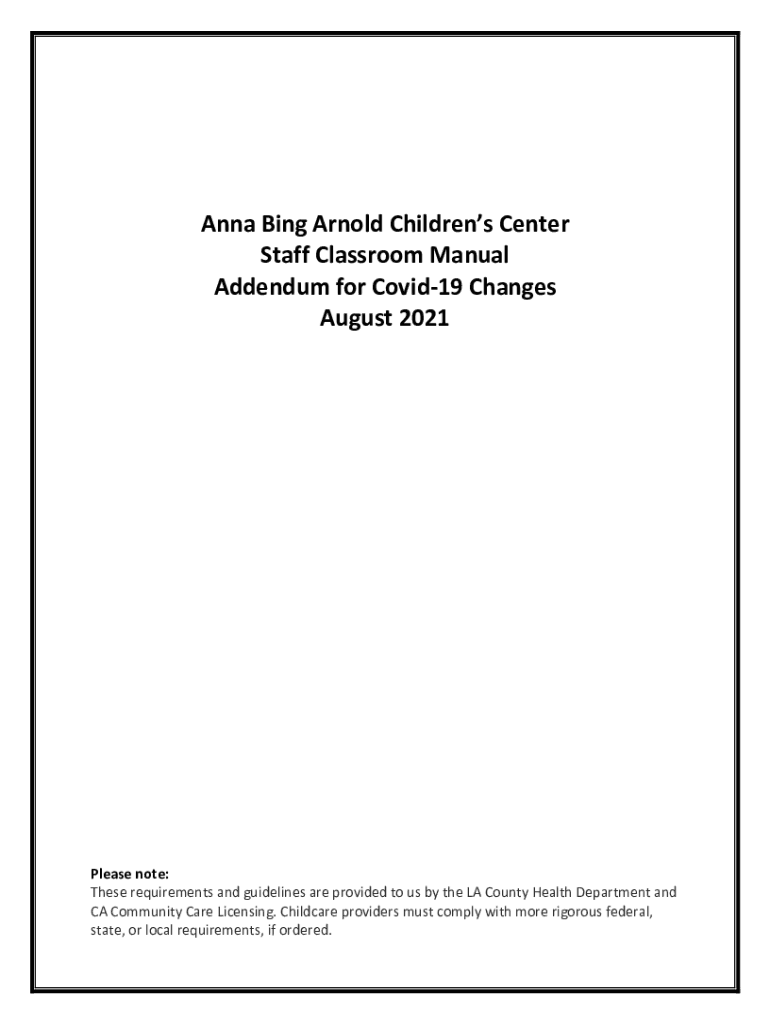 Anna Bing Arnold Children's Center
Staff Classroom Manual
Addendum for Covid-19 Changes
August 2021

Please note:
These requirements and guidelines are provided to us by the LA County Health Department and CA Community Care Licensing. Childcare providers must comply with more rigorous federal, state, or local requirements, if ordered.